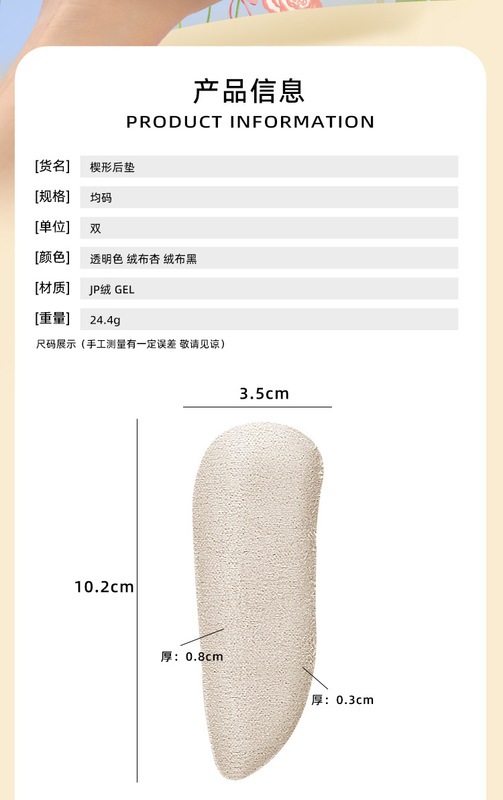 产品信息
PRODUCT INFORMATION

[货名] 楔形后垫
[规格] 均码
[单位] 双
[颜色] 透明色 绒布杏 绒布黑
[材质] JP绒 GEL
[重量] 24.4g

尺码展示（手工测量有一定误差 敬请见谅）

3.5cm

10.2cm

厚：0.8cm

厚：0.3cm